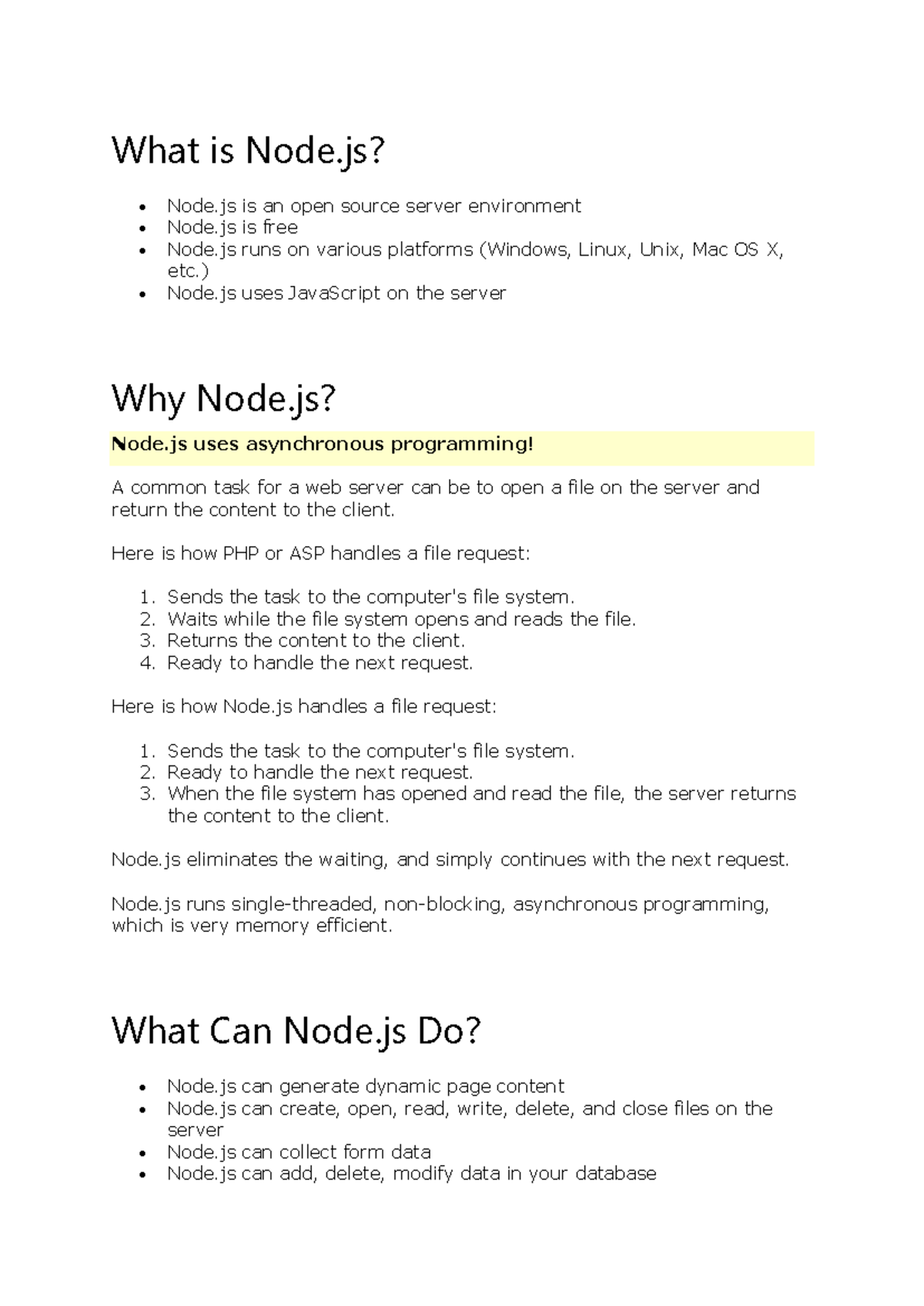 What is Node.js?

- Node.js is an open source server environment
- Node.js is free
- Node.js runs on various platforms (Windows, Linux, Unix, Mac OS X, etc.)
- Node.js uses JavaScript on the server

Why Node.js?

Node.js uses asynchronous programming!

A common task for a web server can be to open a file on the server and return the content to the client.

Here is how PHP or ASP handles a file request:

1. Sends the task to the computer's file system.
2. Waits while the file system opens and reads the file.
3. Returns the content to the client.
4. Ready to handle the next request.

Here is how Node.js handles a file request:

1. Sends the task to the computer's file system.
2. Ready to handle the next request.
3. When the file system has opened and read the file, the server returns the content to the client.

Node.js eliminates the waiting, and simply continues with the next request.

Node.js runs single-threaded, non-blocking, asynchronous programming, which is very memory efficient.

What Can Node.js Do?

- Node.js can generate dynamic page content
- Node.js can create, open, read, write, delete, and close files on the server
- Node.js can collect form data
- Node.js can add, delete, modify data in your database